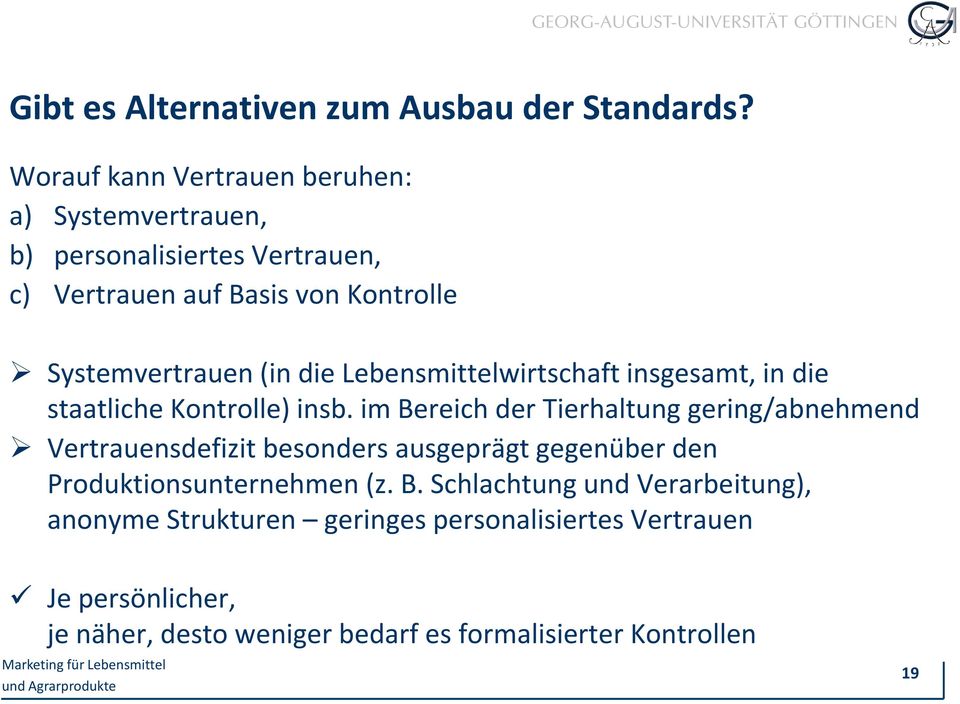 GEORG-AUGUST-UNIVERSITÄT GÖTTINGEN

Gibt es Alternativen zum Ausbau der Standards?

Worauf kann Vertrauen beruhen:
a) Systemvertrauen,
b) personalisiertes Vertrauen,
c) Vertrauen auf Basis von Kontrolle

➢ Systemvertrauen (in die Lebensmittelwirtschaft insgesamt, in die staatliche Kontrolle) insb. im Bereich der Tierhaltung gering/abnehmend
➢ Vertrauensdefizit besonders ausgeprägt gegenüber den Produktionsunternehmen (z. B. Schlachtung und Verarbeitung), anonyme Strukturen – geringes personalisiertes Vertrauen

✓ Je persönlicher,
je näher, desto weniger bedarf es formalisierter Kontrollen

Marketing für Lebensmittel
und Agrarprodukte

19